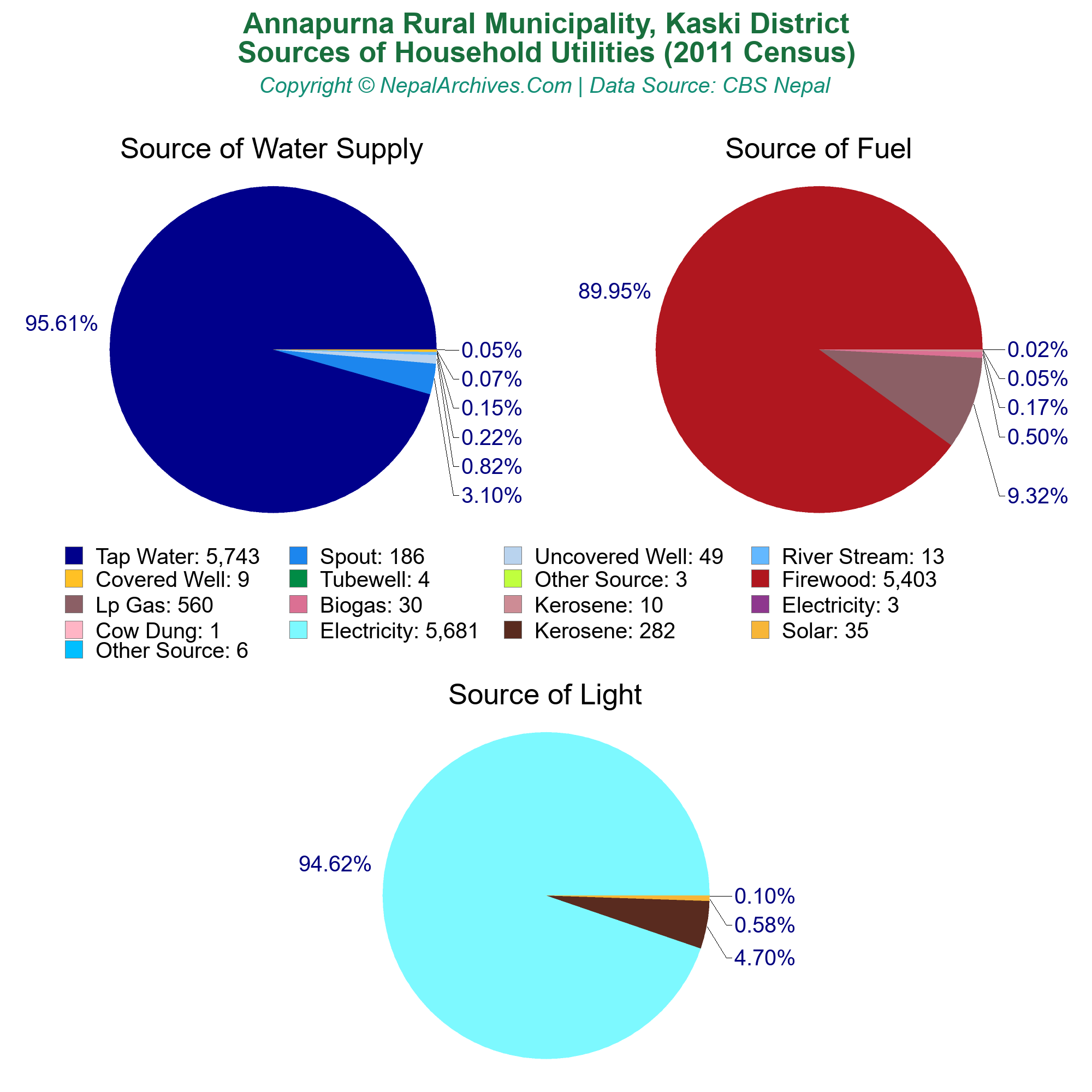 Annapurna Rural Municipality, Kaski District
Sources of Household Utilities (2011 Census)
Copyright © NepalArchives.Com | Data Source: CBS Nepal

Source of Water Supply

95.61%
0.05%
0.07%
0.15%
0.22%
0.82%
3.10%

Source of Fuel

89.95%
0.02%
0.05%
0.17%
0.50%
9.32%

Tap Water: 5,743
Spout: 186
Uncovered Well: 49
River Stream: 13
Covered Well: 9
Tubewell: 4
Other Source: 3
Firewood: 5,403
Lp Gas: 560
Biogas: 30
Kerosene: 10
Electricity: 3
Cow Dung: 1
Electricity: 5,681
Kerosene: 282
Solar: 35
Other Source: 6

Source of Light

94.62%
0.10%
0.58%
4.70%